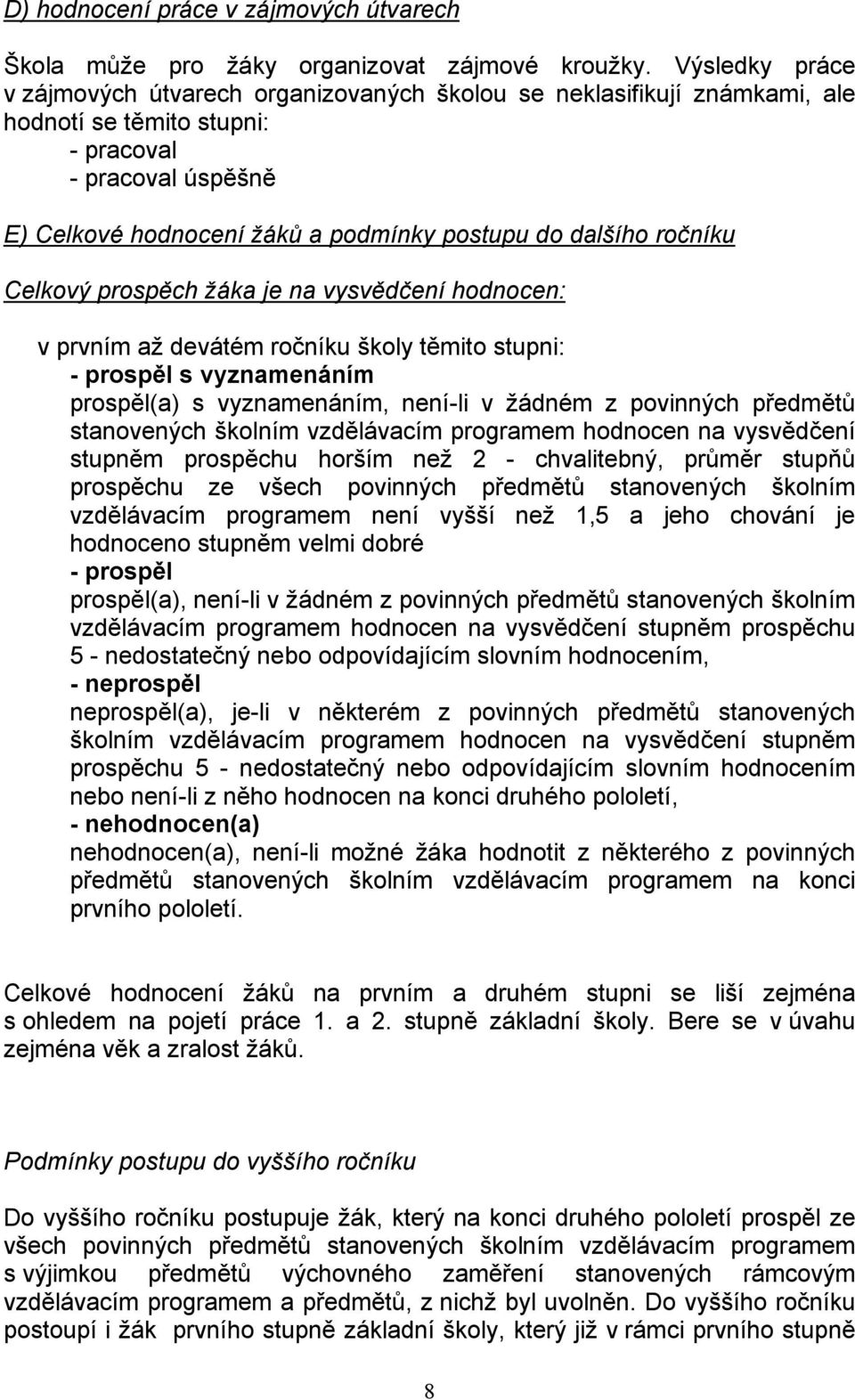 D) hodnocení práce v zájmových útvarech

Škola může pro žáky organizovat zájmové kroužky. Výsledky práce v zájmových útvarech organizovaných školou se neklasifikují známkami, ale hodnotí se těmito stupni:
- pracoval
- pracoval úspěšně

E) Celkové hodnocení žáků a podmínky postupu do dalšího ročníku

Celkový prospěch žáka je na vysvědčení hodnocen:

v prvním až devátém ročníku školy těmito stupni:
- prospěl s vyznamenáním
prospěl(a) s vyznamenáním, není-li v žádném z povinných předmětů stanovených školním vzdělávacím programem hodnocen na vysvědčení stupněm prospěchu horším než 2 - chvalitebný, průměr stupňů prospěchu ze všech povinných předmětů stanovených školním vzdělávacím programem není vyšší než 1,5 a jeho chování je hodnoceno stupněm velmi dobré
- prospěl
prospěl(a), není-li v žádném z povinných předmětů stanovených školním vzdělávacím programem hodnocen na vysvědčení stupněm prospěchu 5 - nedostatečný nebo odpovídajícím slovním hodnocením,
- neprospěl
neprospěl(a), je-li v některém z povinných předmětů stanovených školním vzdělávacím programem hodnocen na vysvědčení stupněm prospěchu 5 - nedostatečný nebo odpovídajícím slovním hodnocením nebo není-li z něho hodnocen na konci druhého pololetí,
- nehodnocen(a)
nehodnocen(a), není-li možné žáka hodnotit z některého z povinných předmětů stanovených školním vzdělávacím programem na konci prvního pololetí.

Celkové hodnocení žáků na prvním a druhém stupni se liší zejména s ohledem na pojetí práce 1. a 2. stupně základní školy. Bere se v úvahu zejména věk a zralost žáků.

Podmínky postupu do vyššího ročníku

Do vyššího ročníku postupuje žák, který na konci druhého pololetí prospěl ze všech povinných předmětů stanovených školním vzdělávacím programem s výjimkou předmětů výchovného zaměření stanovených rámcovým vzdělávacím programem a předmětů, z nichž byl uvolněn. Do vyššího ročníku postoupí i žák prvního stupně základní školy, který již v rámci prvního stupně

8